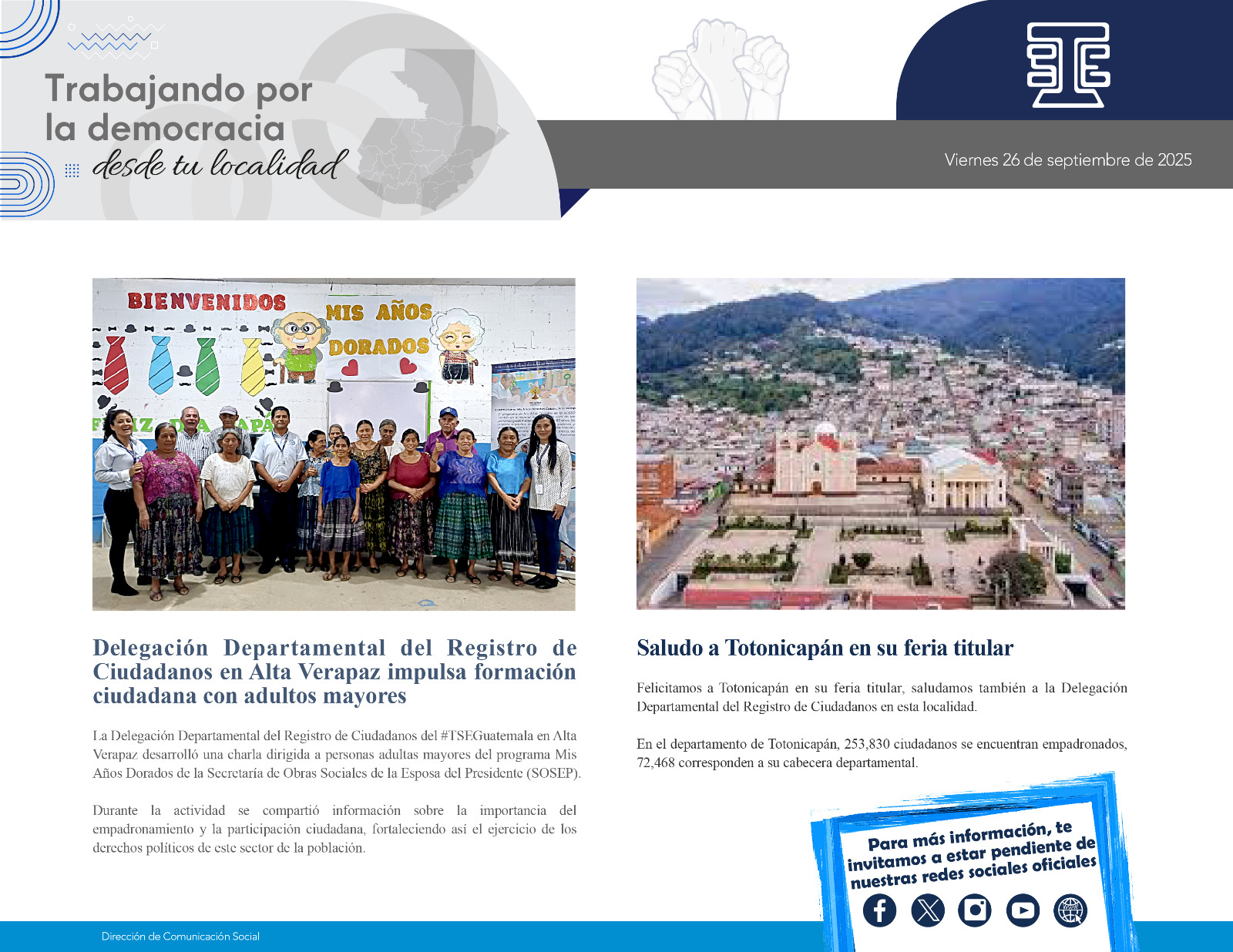 Trabajando por la democracia desde tu localidad

Viernes 26 de septiembre de 2025

BIENVENIDOS
MIS AÑOS DORADOS

Delegación Departamental del Registro de Ciudadanos en Alta Verapaz impulsa formación ciudadana con adultos mayores

La Delegación Departamental del Registro de Ciudadanos del #TSEGuatemala en Alta Verapaz desarrolló una charla dirigida a personas adultas mayores del programa Mis Años Dorados de la Secretaría de Obras Sociales de la Esposa del Presidente (SOSEP).

Durante la actividad se compartió información sobre la importancia del empadronamiento y la participación ciudadana, fortaleciendo así el ejercicio de los derechos políticos de este sector de la población.

Saludo a Totonicapán en su feria titular

Felicitamos a Totonicapán en su feria titular, saludamos también a la Delegación Departamental del Registro de Ciudadanos en esta localidad.

En el departamento de Totonicapán, 253,830 ciudadanos se encuentran empadronados, 72,468 corresponden a su cabecera departamental.

Para más información, te invitamos a estar pendiente de nuestras redes sociales oficiales

Dirección de Comunicación Social